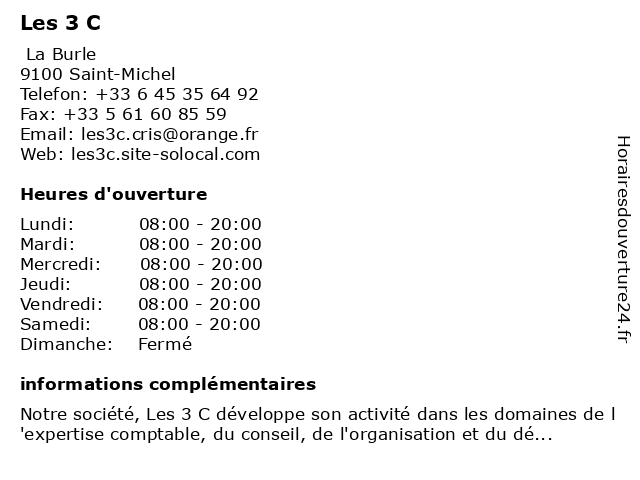 Les 3 C

La Burle
9100 Saint-Michel
Telefon: +33 6 45 35 64 92
Fax: +33 5 61 60 85 59
Email: les3c.cris@orange.fr
Web: les3c.site-solocal.com

Heures d'ouverture

| Lundi: | 08:00 - 20:00 |
|---|---|
| Mardi: | 08:00 - 20:00 |
| Mercredi: | 08:00 - 20:00 |
| Jeudi: | 08:00 - 20:00 |
| Vendredi: | 08:00 - 20:00 |
| Samedi: | 08:00 - 20:00 |
| Dimanche: | Fermé |

informations complémentaires

Notre société, Les 3 C développe son activité dans les domaines de l 'expertise comptable, du conseil, de l'organisation et du dé...

Horairesdouverture24.fr